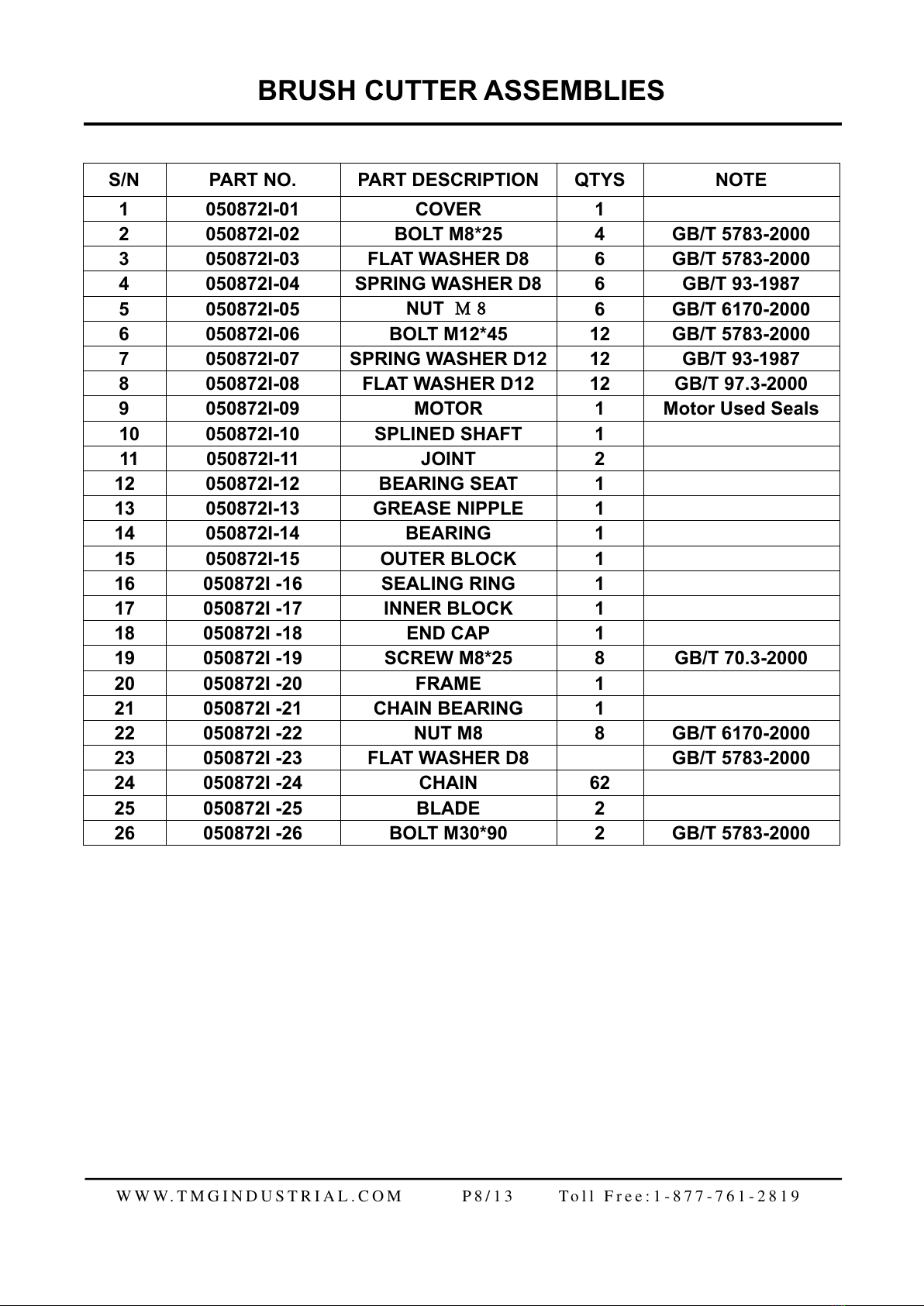 BRUSH CUTTER ASSEMBLIES

| S/N | PART NO. | PART DESCRIPTION | QTYS | NOTE |
|---|---|---|---|---|
| 1 | 050872I-01 | COVER | 1 | |
| 2 | 050872I-02 | BOLT M8*25 | 4 | GB/T 5783-2000 |
| 3 | 050872I-03 | FLAT WASHER D8 | 6 | GB/T 5783-2000 |
| 4 | 050872I-04 | SPRING WASHER D8 | 6 | GB/T 93-1987 |
| 5 | 050872I-05 | NUT M8 | 6 | GB/T 6170-2000 |
| 6 | 050872I-06 | BOLT M12*45 | 12 | GB/T 5783-2000 |
| 7 | 050872I-07 | SPRING WASHER D12 | 12 | GB/T 93-1987 |
| 8 | 050872I-08 | FLAT WASHER D12 | 12 | GB/T 97.3-2000 |
| 9 | 050872I-09 | MOTOR | 1 | Motor Used Seals |
| 10 | 050872I-10 | SPLINED SHAFT | 1 | |
| 11 | 050872I-11 | JOINT | 2 | |
| 12 | 050872I-12 | BEARING SEAT | 1 | |
| 13 | 050872I-13 | GREASE NIPPLE | 1 | |
| 14 | 050872I-14 | BEARING | 1 | |
| 15 | 050872I-15 | OUTER BLOCK | 1 | |
| 16 | 050872I -16 | SEALING RING | 1 | |
| 17 | 050872I -17 | INNER BLOCK | 1 | |
| 18 | 050872I -18 | END CAP | 1 | |
| 19 | 050872I -19 | SCREW M8*25 | 8 | GB/T 70.3-2000 |
| 20 | 050872I -20 | FRAME | 1 | |
| 21 | 050872I -21 | CHAIN BEARING | 1 | |
| 22 | 050872I -22 | NUT M8 | 8 | GB/T 6170-2000 |
| 23 | 050872I -23 | FLAT WASHER D8 | | GB/T 5783-2000 |
| 24 | 050872I -24 | CHAIN | 62 | |
| 25 | 050872I -25 | BLADE | 2 | |
| 26 | 050872I -26 | BOLT M30*90 | 2 | GB/T 5783-2000 |

WWW.TMGINDUSTRIAL.COM P8/13 Toll Free:1-877-761-2819